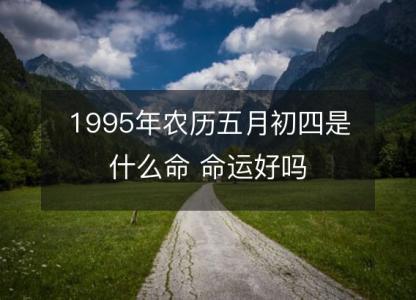 1995年农历五月初四是什么命 命运好吗